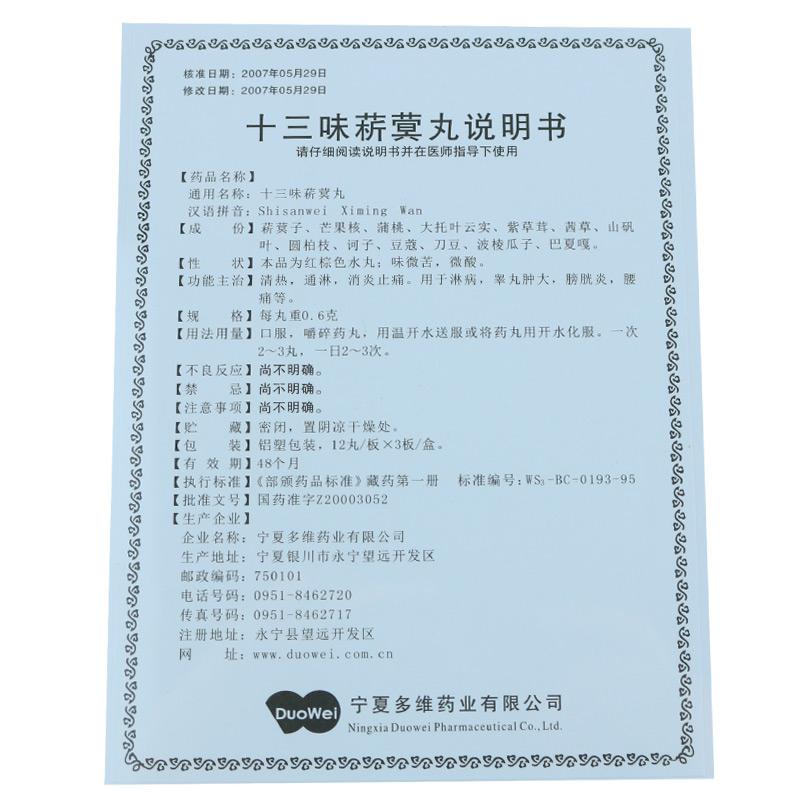 核准日期：2007年05月29日
修改日期：2007年05月29日

十三味菥蓂丸说明书

请仔细阅读说明书并在医师指导下使用

【药品名称】
通用名称：十三味菥蓂丸
汉语拼音：Shisanwei Ximing Wan
【成　　份】菥蓂子、芒果核、蒲桃、大托叶云实、紫草茸、茜草、山矾叶、圆柏枝、诃子、豆蔻、刀豆、波棱瓜子、巴夏嘎。
【性　　状】本品为红棕色水丸；味微苦，微酸。
【功能主治】清热，通淋，消炎止痛。用于淋病，睾丸肿大，膀胱炎，腰痛等。
【规　　格】每丸重0.6克
【用法用量】口服，嚼碎药丸，用温开水送服或将药丸用开水化服。一次2～3丸，一日2～3次。
【不良反应】尚不明确。
【禁　　忌】尚不明确。
【注意事项】尚不明确。
【贮　　藏】密闭，置阴凉干燥处。
【包　　装】铝塑包装，12丸/板×3板/盒。
【有 效 期】48个月
【执行标准】《部颁药品标准》藏药第一册　标准编号：$WS_3$-BC-0193-95
【批准文号】国药准字Z20003052
【生产企业】
企业名称：宁夏多维药业有限公司
生产地址：宁夏银川市永宁望远开发区
邮政编码：750101
电话号码：0951-8462720
传真号码：0951-8462717
注册地址：永宁县望远开发区
网　　址：www.duowei.com.cn

DuoWei 宁夏多维药业有限公司
Ningxia Duowei Pharmaceutical Co., Ltd.